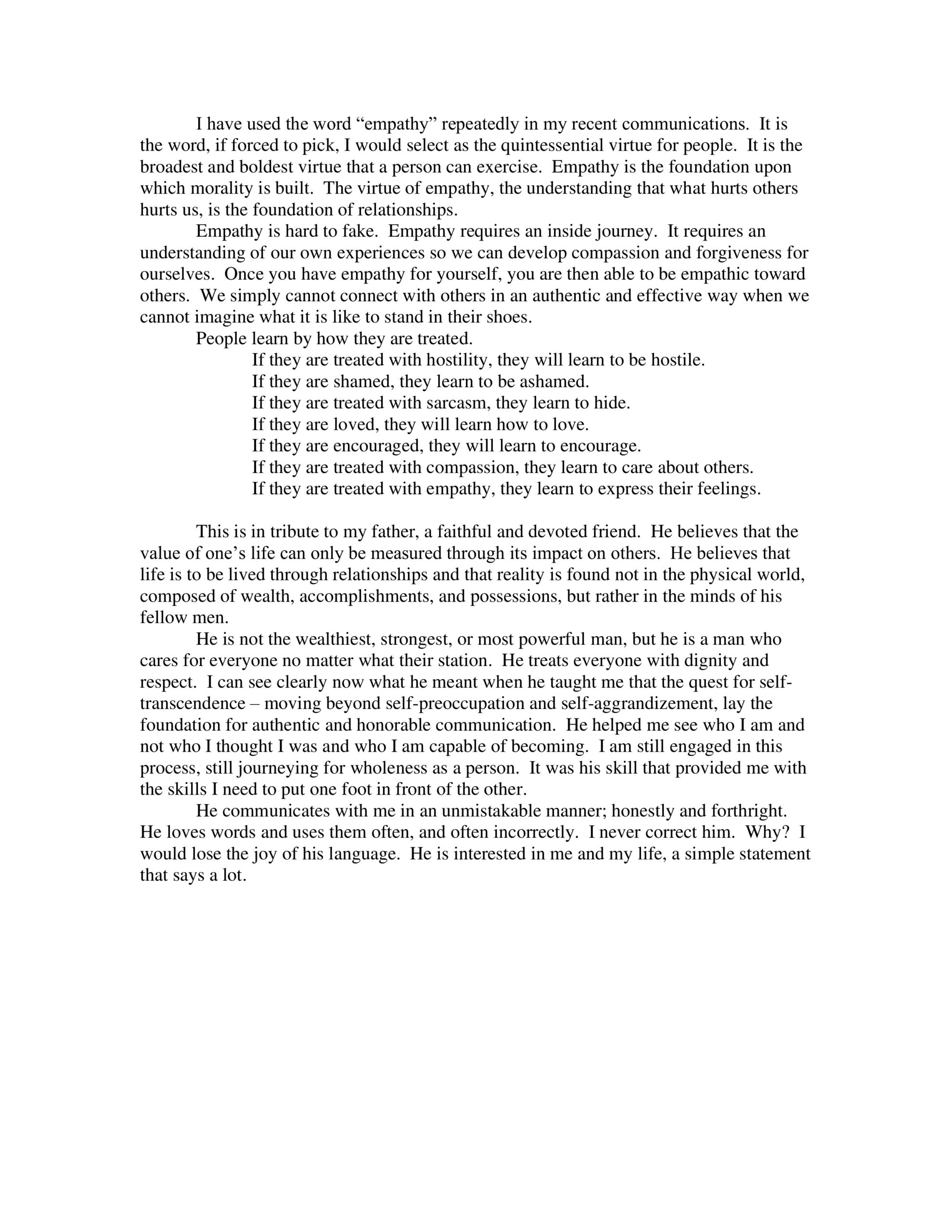 I have used the word “empathy” repeatedly in my recent communications. It is the word, if forced to pick, I would select as the quintessential virtue for people. It is the broadest and boldest virtue that a person can exercise. Empathy is the foundation upon which morality is built. The virtue of empathy, the understanding that what hurts others hurts us, is the foundation of relationships.

Empathy is hard to fake. Empathy requires an inside journey. It requires an understanding of our own experiences so we can develop compassion and forgiveness for ourselves. Once you have empathy for yourself, you are then able to be empathic toward others. We simply cannot connect with others in an authentic and effective way when we cannot imagine what it is like to stand in their shoes.

People learn by how they are treated.

If they are treated with hostility, they will learn to be hostile.
If they are shamed, they learn to be ashamed.
If they are treated with sarcasm, they learn to hide.
If they are loved, they will learn how to love.
If they are encouraged, they will learn to encourage.
If they are treated with compassion, they learn to care about others.
If they are treated with empathy, they learn to express their feelings.

This is in tribute to my father, a faithful and devoted friend. He believes that the value of one’s life can only be measured through its impact on others. He believes that life is to be lived through relationships and that reality is found not in the physical world, composed of wealth, accomplishments, and possessions, but rather in the minds of his fellow men.

He is not the wealthiest, strongest, or most powerful man, but he is a man who cares for everyone no matter what their station. He treats everyone with dignity and respect. I can see clearly now what he meant when he taught me that the quest for self-transcendence – moving beyond self-preoccupation and self-aggrandizement, lay the foundation for authentic and honorable communication. He helped me see who I am and not who I thought I was and who I am capable of becoming. I am still engaged in this process, still journeying for wholeness as a person. It was his skill that provided me with the skills I need to put one foot in front of the other.

He communicates with me in an unmistakable manner; honestly and forthright. He loves words and uses them often, and often incorrectly. I never correct him. Why? I would lose the joy of his language. He is interested in me and my life, a simple statement that says a lot.